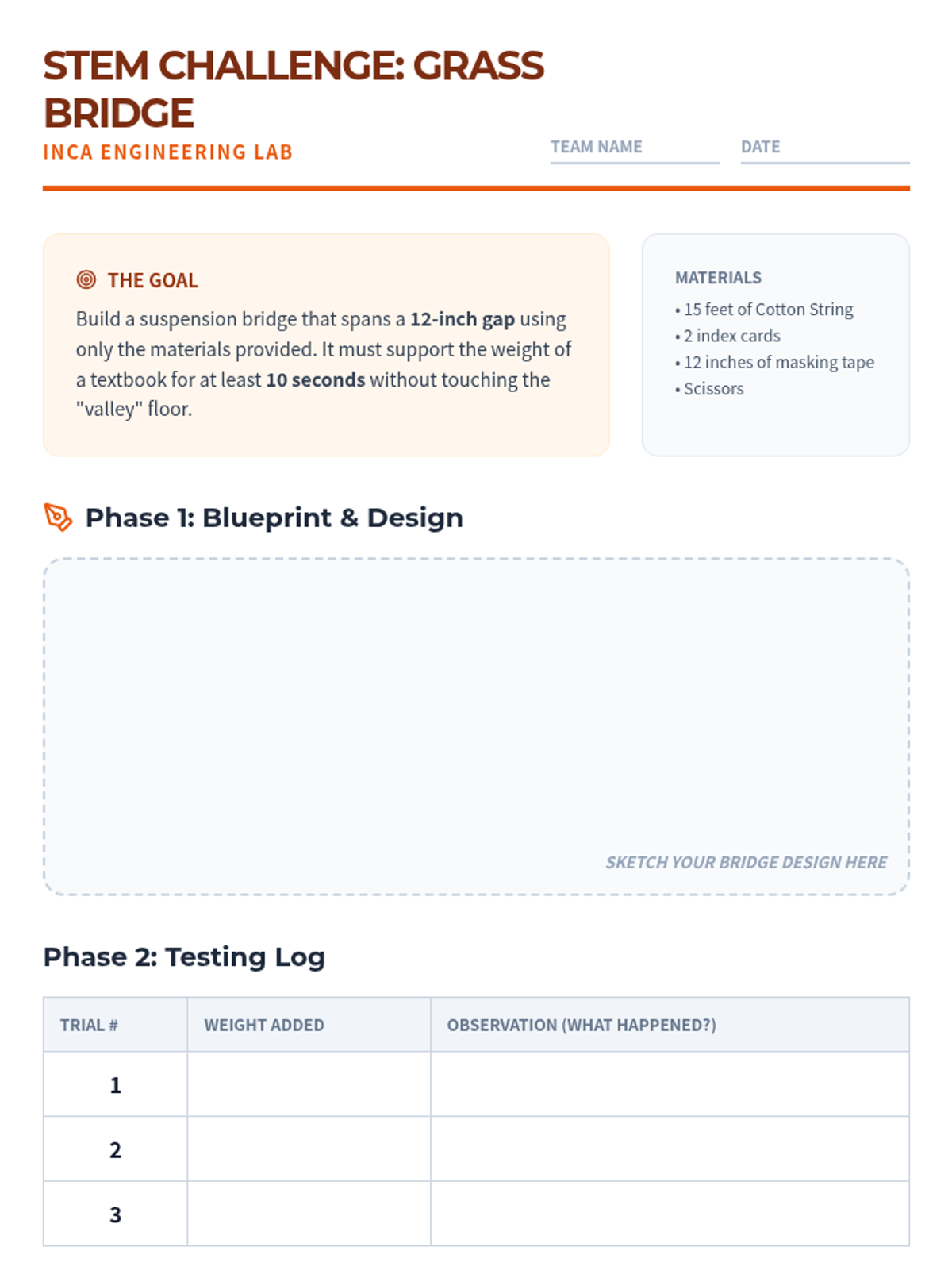 STEM CHALLENGE: GRASS BRIDGE

INCA ENGINEERING LAB

TEAM NAME

DATE

THE GOAL

Build a suspension bridge that spans a 12-inch gap using only the materials provided. It must support the weight of a textbook for at least 10 seconds without touching the "valley" floor.

MATERIALS

• 15 feet of Cotton String
• 2 index cards
• 12 inches of masking tape
• Scissors

Phase 1: Blueprint & Design

SKETCH YOUR BRIDGE DESIGN HERE

Phase 2: Testing Log

| TRIAL # | WEIGHT ADDED | OBSERVATION (WHAT HAPPENED?) |
|---|---|---|
| 1 | | |
| 2 | | |
| 3 | | |